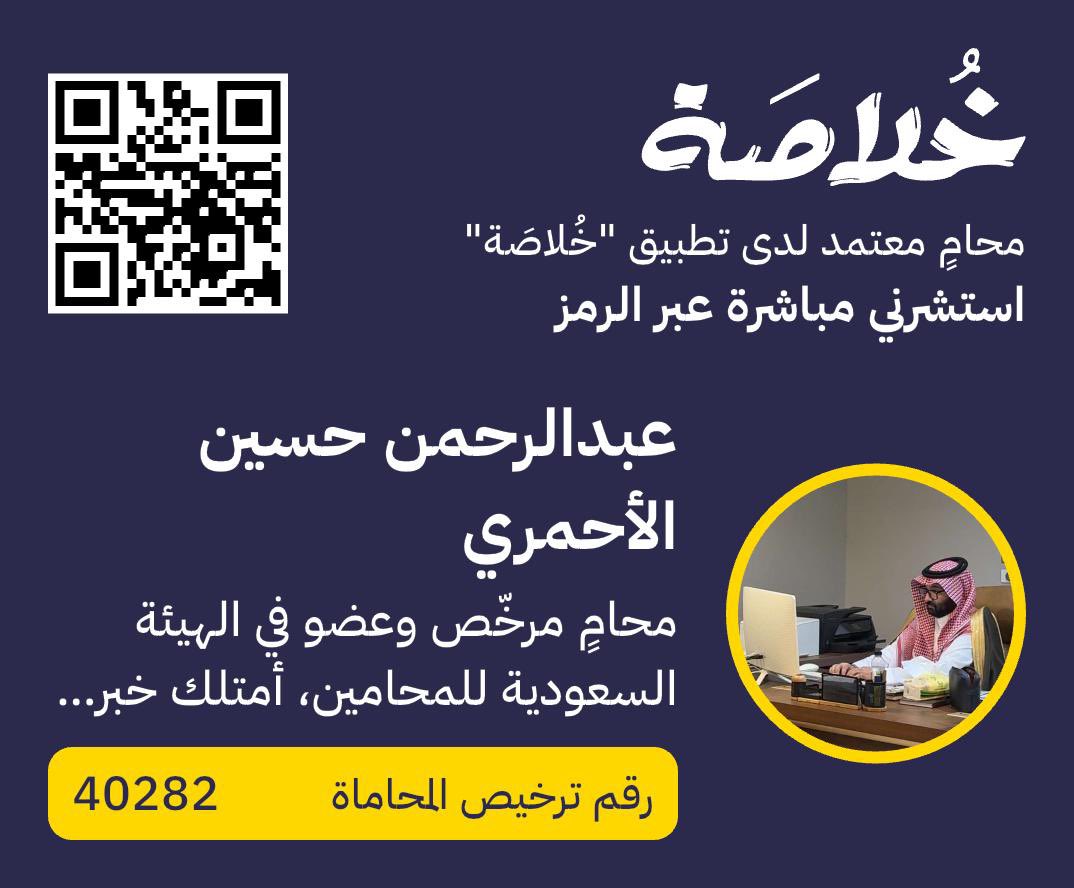 خُلاصَة

محامٍ معتمد لدى تطبيق "خُلاصَة"
استشرني مباشرة عبر الرمز

عبدالرحمن حسين الأحمري

محامٍ مرخّص وعضو في الهيئة السعودية للمحامين، أمتلك خبر...

رقم ترخيص المحاماة 40282